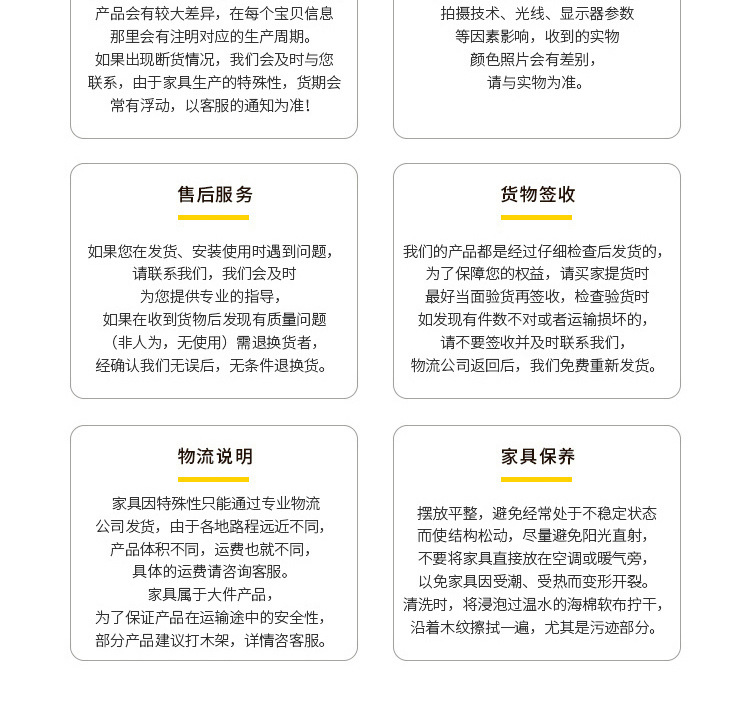 产品会有较大差异，在每个宝贝信息那里会有注明对应的生产周期。如果出现断货情况，我们会及时与您联系，由于家具生产的特殊性，货期会常有浮动，以客服的通知为准！

拍摄技术、光线、显示器参数等因素影响，收到的实物颜色照片会有差别，请与实物为准。

售后服务

如果您在发货、安装使用时遇到问题，请联系我们，我们会及时为您提供专业的指导，如果在收到货物后发现有质量问题（非人为，无使用）需退换货者，经确认我们无误后，无条件退换货。

货物签收

我们的产品都是经过仔细检查后发货的，为了保障您的权益，请买家提货时最好当面验货再签收，检查验货时如发现有件数不对或者运输损坏的，请不要签收并及时联系我们，物流公司返回后，我们免费重新发货。

物流说明

家具因特殊性只能通过专业物流公司发货，由于各地路程远近不同，产品体积不同，运费也就不同，具体的运费请咨询客服。家具属于大件产品，为了保证产品在运输途中的安全性，部分产品建议打木架，详情咨客服。

家具保养

摆放平整，避免经常处于不稳定状态而使结构松动，尽量避免阳光直射，不要将家具直接放在空调或暖气旁，以免家具因受潮、受热而变形开裂。清洗时，将浸泡过温水的海棉软布拧干，沿着木纹擦拭一遍，尤其是污迹部分。